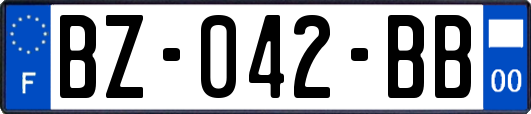 F
BZ-042-BB
00